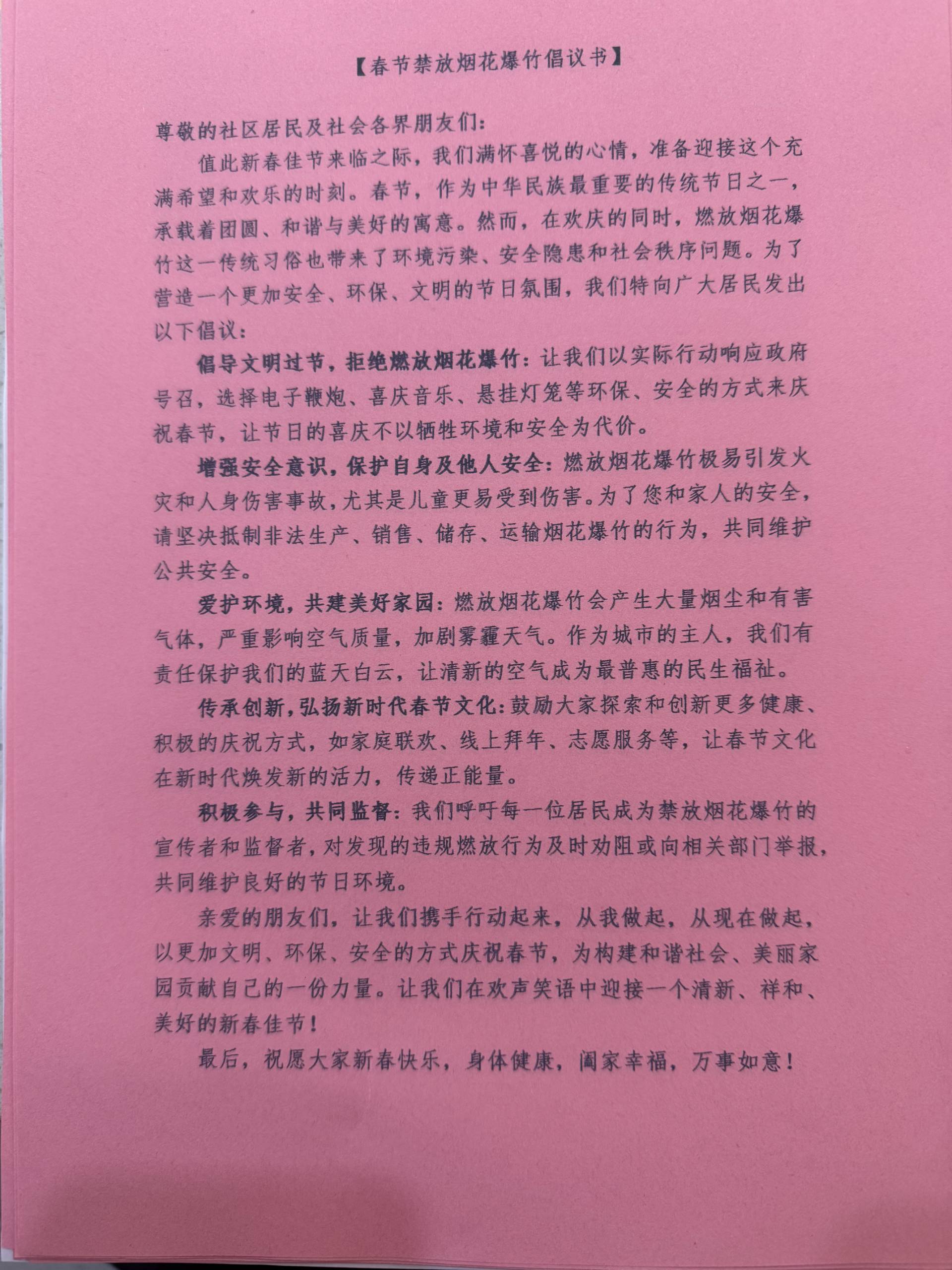 【春节禁放烟花爆竹倡议书】

尊敬的社区居民及社会各界朋友们：

值此新春佳节来临之际，我们满怀喜悦的心情，准备迎接这个充满希望和欢乐的时刻。春节，作为中华民族最重要的传统节日之一，承载着团圆、和谐与美好的寓意。然而，在欢庆的同时，燃放烟花爆竹这一传统习俗也带来了环境污染、安全隐患和社会秩序问题。为了营造一个更加安全、环保、文明的节日氛围，我们特向广大居民发出以下倡议：

倡导文明过节，拒绝燃放烟花爆竹：让我们以实际行动响应政府号召，选择电子鞭炮、喜庆音乐、悬挂灯笼等环保、安全的方式来庆祝春节，让节日的喜庆不以牺牲环境和安全为代价。

增强安全意识，保护自身及他人安全：燃放烟花爆竹极易引发火灾和人身伤害事故，尤其是儿童更易受到伤害。为了您和家人的安全，请坚决抵制非法生产、销售、储存、运输烟花爆竹的行为，共同维护公共安全。

爱护环境，共建美好家园：燃放烟花爆竹会产生大量烟尘和有害气体，严重影响空气质量，加剧雾霾天气。作为城市的主人，我们有责任保护我们的蓝天白云，让清新的空气成为最普惠的民生福祉。

传承创新，弘扬新时代春节文化：鼓励大家探索和创新更多健康、积极的庆祝方式，如家庭联欢、线上拜年、志愿服务等，让春节文化在新时代焕发新的活力，传递正能量。

积极参与，共同监督：我们呼吁每一位居民成为禁放烟花爆竹的宣传者和监督者，对发现的违规燃放行为及时劝阻或向相关部门举报，共同维护良好的节日环境。

亲爱的朋友们，让我们携手行动起来，从我做起，从现在做起，以更加文明、环保、安全的方式庆祝春节，为构建和谐社会、美丽家园贡献自己的一份力量。让我们在欢声笑语中迎接一个清新、祥和、美好的新春佳节！

最后，祝愿大家新春快乐，身体健康，阖家幸福，万事如意！